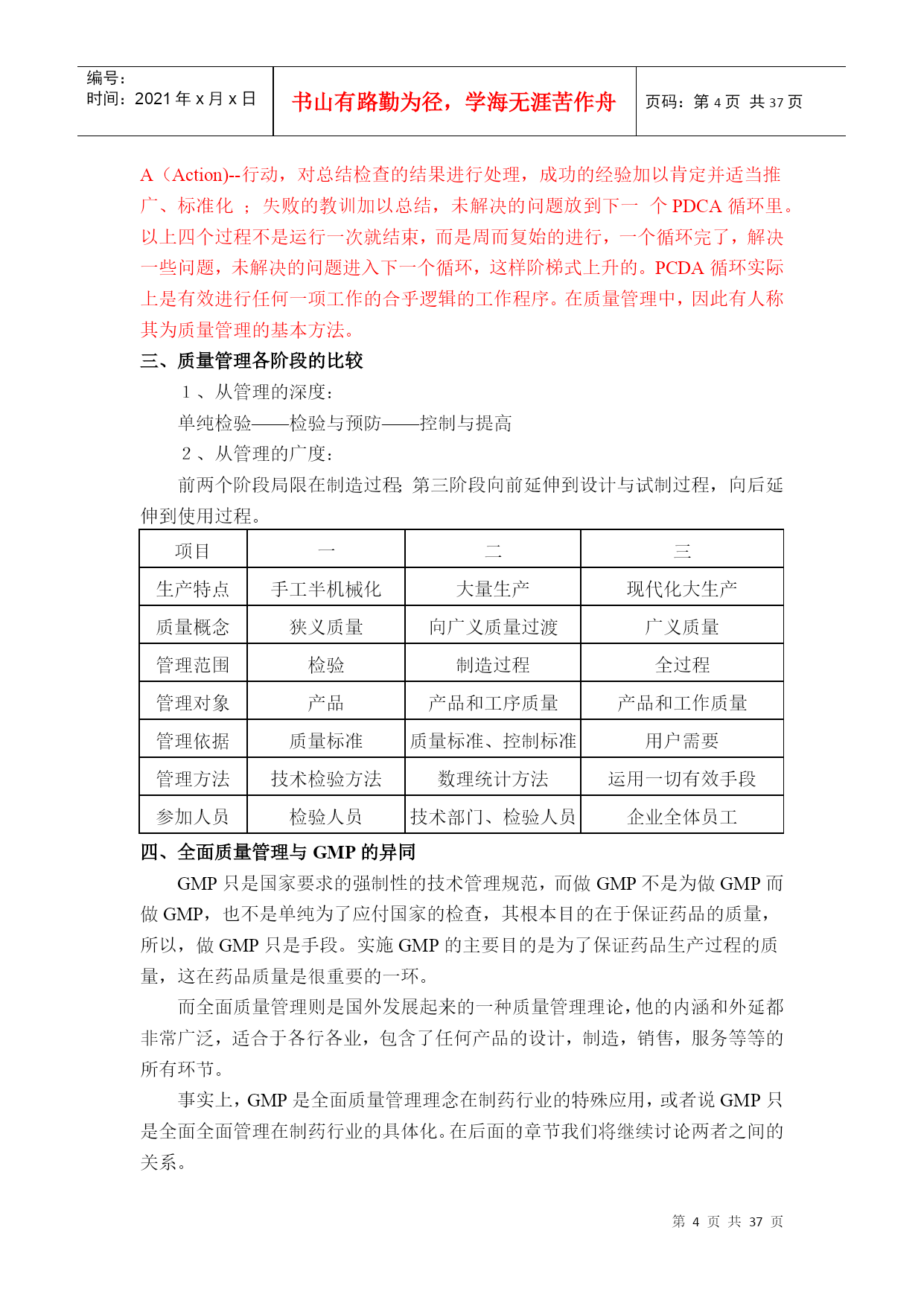 编号：
时间：2021 年 x 月 x 日

书山有路勤为径，学海无涯苦作舟

页码：第 4 页 共 37 页

A（Action)--行动，对总结检查的结果进行处理，成功的经验加以肯定并适当推广、标准化 ；失败的教训加以总结，未解决的问题放到下一 个 PDCA 循环里。以上四个过程不是运行一次就结束，而是周而复始的进行，一个循环完了，解决一些问题，未解决的问题进入下一个循环，这样阶梯式上升的。PCDA 循环实际上是有效进行任何一项工作的合乎逻辑的工作程序。在质量管理中，因此有人称其为质量管理的基本方法。

三、质量管理各阶段的比较

1 、从管理的深度：

单纯检验——检验与预防——控制与提高

2 、从管理的广度：

前两个阶段局限在制造过程; 第三阶段向前延伸到设计与试制过程，向后延伸到使用过程。

| 项目 | 一 | 二 | 三 |
|---|---|---|---|
| 生产特点 | 手工半机械化 | 大量生产 | 现代化大生产 |
| 质量概念 | 狭义质量 | 向广义质量过渡 | 广义质量 |
| 管理范围 | 检验 | 制造过程 | 全过程 |
| 管理对象 | 产品 | 产品和工序质量 | 产品和工作质量 |
| 管理依据 | 质量标准 | 质量标准、控制标准 | 用户需要 |
| 管理方法 | 技术检验方法 | 数理统计方法 | 运用一切有效手段 |
| 参加人员 | 检验人员 | 技术部门、检验人员 | 企业全体员工 |

四、全面质量管理与 GMP 的异同

GMP 只是国家要求的强制性的技术管理规范，而做 GMP 不是为做 GMP 而做 GMP，也不是单纯为了应付国家的检查，其根本目的在于保证药品的质量，所以，做 GMP 只是手段。实施 GMP 的主要目的是为了保证药品生产过程的质量，这在药品质量是很重要的一环。

而全面质量管理则是国外发展起来的一种质量管理理论，他的内涵和外延都非常广泛，适合于各行各业，包含了任何产品的设计，制造，销售，服务等等的所有环节。

事实上，GMP 是全面质量管理理念在制药行业的特殊应用，或者说 GMP 只是全面全面管理在制药行业的具体化。在后面的章节我们将继续讨论两者之间的关系。

第 4 页 共 37 页